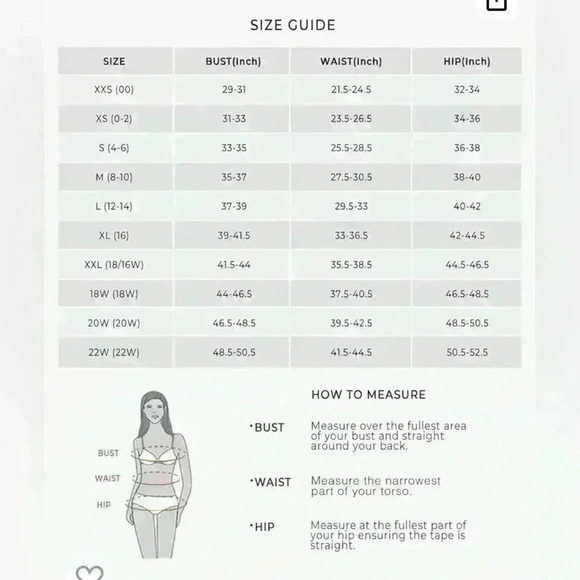 SIZE GUIDE

| SIZE | BUST(Inch) | WAIST(Inch) | HIP(Inch) |
|---|---|---|---|
| XXS (00) | 29-31 | 21.5-24.5 | 32-34 |
| XS (0-2) | 31-33 | 23.5-26.5 | 34-36 |
| S (4-6) | 33-35 | 25.5-28.5 | 36-38 |
| M (8-10) | 35-37 | 27.5-30.5 | 38-40 |
| L (12-14) | 37-39 | 29.5-33 | 40-42 |
| XL (16) | 39-41.5 | 33-36.5 | 42-44.5 |
| XXL (18/16W) | 41.5-44 | 35.5-38.5 | 44.5-46.5 |
| 18W (18W) | 44-46.5 | 37.5-40.5 | 46.5-48.5 |
| 20W (20W) | 46.5-48.5 | 39.5-42.5 | 48.5-50.5 |
| 22W (22W) | 48.5-50.5 | 41.5-44.5 | 50.5-52.5 |

BUST
WAIST
HIP

HOW TO MEASURE

·BUST Measure over the fullest area of your bust and straight around your back.

·WAIST Measure the narrowest part of your torso.

·HIP Measure at the fullest part of your hip ensuring the tape is straight.